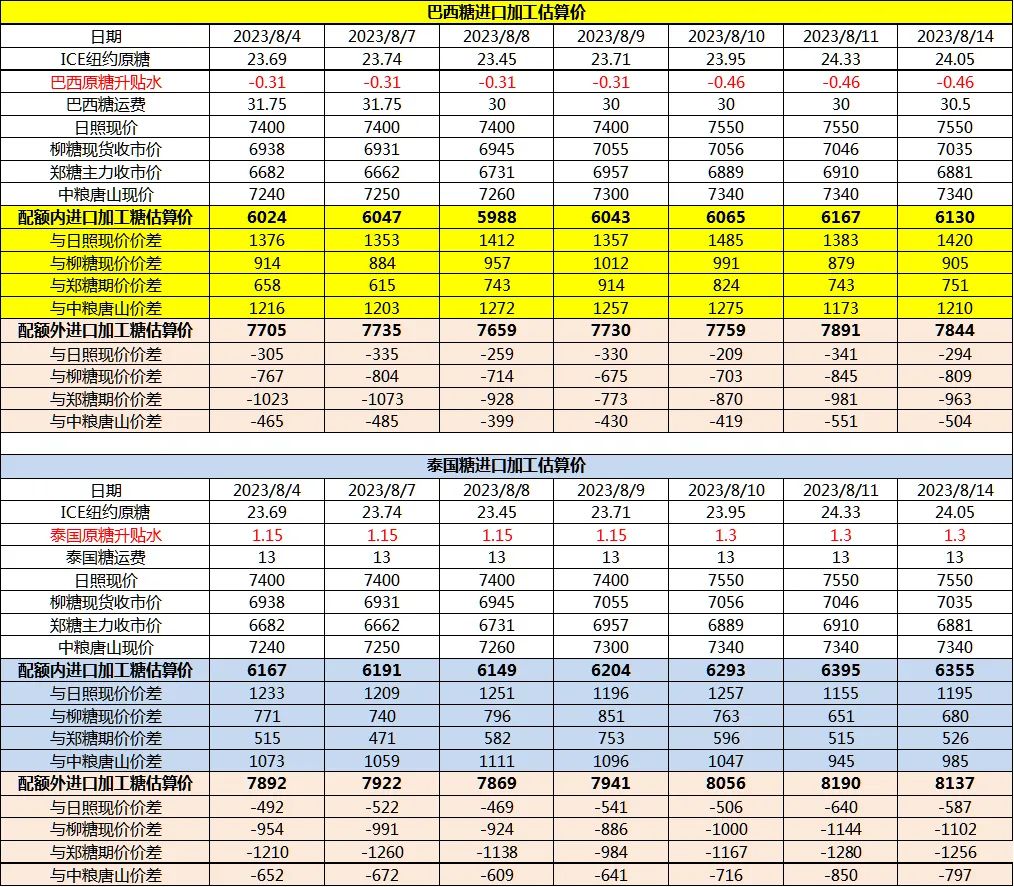 巴西糖进口加工估算价

| 日期 | 2023/8/4 | 2023/8/7 | 2023/8/8 | 2023/8/9 | 2023/8/10 | 2023/8/11 | 2023/8/14 |
|---|---|---|---|---|---|---|---|
| ICE纽约原糖 | 23.69 | 23.74 | 23.45 | 23.71 | 23.95 | 24.33 | 24.05 |
| 巴西原糖升贴水 | -0.31 | -0.31 | -0.31 | -0.31 | -0.46 | -0.46 | -0.46 |
| 巴西糖运费 | 31.75 | 31.75 | 30 | 30 | 30 | 30 | 30.5 |
| 日照现价 | 7400 | 7400 | 7400 | 7400 | 7550 | 7550 | 7550 |
| 柳糖现货收市价 | 6938 | 6931 | 6945 | 7055 | 7056 | 7046 | 7035 |
| 郑糖主力收市价 | 6682 | 6662 | 6731 | 6957 | 6889 | 6910 | 6881 |
| 中粮唐山现价 | 7240 | 7250 | 7260 | 7300 | 7340 | 7340 | 7340 |
| 配额内进口加工糖估算价 | 6024 | 6047 | 5988 | 6043 | 6065 | 6167 | 6130 |
| 与日照现价价差 | 1376 | 1353 | 1412 | 1357 | 1485 | 1383 | 1420 |
| 与柳糖现价价差 | 914 | 884 | 957 | 1012 | 991 | 879 | 905 |
| 与郑糖期价价差 | 658 | 615 | 743 | 914 | 824 | 743 | 751 |
| 与中粮唐山价差 | 1216 | 1203 | 1272 | 1257 | 1275 | 1173 | 1210 |
| 配额外进口加工糖估算价 | 7705 | 7735 | 7659 | 7730 | 7759 | 7891 | 7844 |
| 与日照现价价差 | -305 | -335 | -259 | -330 | -209 | -341 | -294 |
| 与柳糖现价价差 | -767 | -804 | -714 | -675 | -703 | -845 | -809 |
| 与郑糖期价价差 | -1023 | -1073 | -928 | -773 | -870 | -981 | -963 |
| 与中粮唐山价差 | -465 | -485 | -399 | -430 | -419 | -551 | -504 |

泰国糖进口加工估算价

| 日期 | 2023/8/4 | 2023/8/7 | 2023/8/8 | 2023/8/9 | 2023/8/10 | 2023/8/11 | 2023/8/14 |
|---|---|---|---|---|---|---|---|
| ICE纽约原糖 | 23.69 | 23.74 | 23.45 | 23.71 | 23.95 | 24.33 | 24.05 |
| 泰国原糖升贴水 | 1.15 | 1.15 | 1.15 | 1.15 | 1.3 | 1.3 | 1.3 |
| 泰国糖运费 | 13 | 13 | 13 | 13 | 13 | 13 | 13 |
| 日照现价 | 7400 | 7400 | 7400 | 7400 | 7550 | 7550 | 7550 |
| 柳糖现货收市价 | 6938 | 6931 | 6945 | 7055 | 7056 | 7046 | 7035 |
| 郑糖主力收市价 | 6682 | 6662 | 6731 | 6957 | 6889 | 6910 | 6881 |
| 中粮唐山现价 | 7240 | 7250 | 7260 | 7300 | 7340 | 7340 | 7340 |
| 配额内进口加工糖估算价 | 6167 | 6191 | 6149 | 6204 | 6293 | 6395 | 6355 |
| 与日照现价价差 | 1233 | 1209 | 1251 | 1196 | 1257 | 1155 | 1195 |
| 与柳糖现价价差 | 771 | 740 | 796 | 851 | 763 | 651 | 680 |
| 与郑糖期价价差 | 515 | 471 | 582 | 753 | 596 | 515 | 526 |
| 与中粮唐山价差 | 1073 | 1059 | 1111 | 1096 | 1047 | 945 | 985 |
| 配额外进口加工糖估算价 | 7892 | 7922 | 7869 | 7941 | 8056 | 8190 | 8137 |
| 与日照现价价差 | -492 | -522 | -469 | -541 | -506 | -640 | -587 |
| 与柳糖现价价差 | -954 | -991 | -924 | -886 | -1000 | -1144 | -1102 |
| 与郑糖期价价差 | -1210 | -1260 | -1138 | -984 | -1167 | -1280 | -1256 |
| 与中粮唐山价差 | -652 | -672 | -609 | -641 | -716 | -850 | -797 |